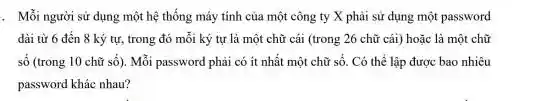 . Mỗi người sử dụng một hệ thống máy tính của một công ty X phải sử dụng một password dài từ 6 đến 8 ký tự, trong đó mỗi ký tự là một chữ cái (trong 26 chữ cái) hoặc là một chữ số (trong 10 chữ số). Mỗi password phải có ít nhất một chữ số. Có thể lập được bao nhiêu password khác nhau?